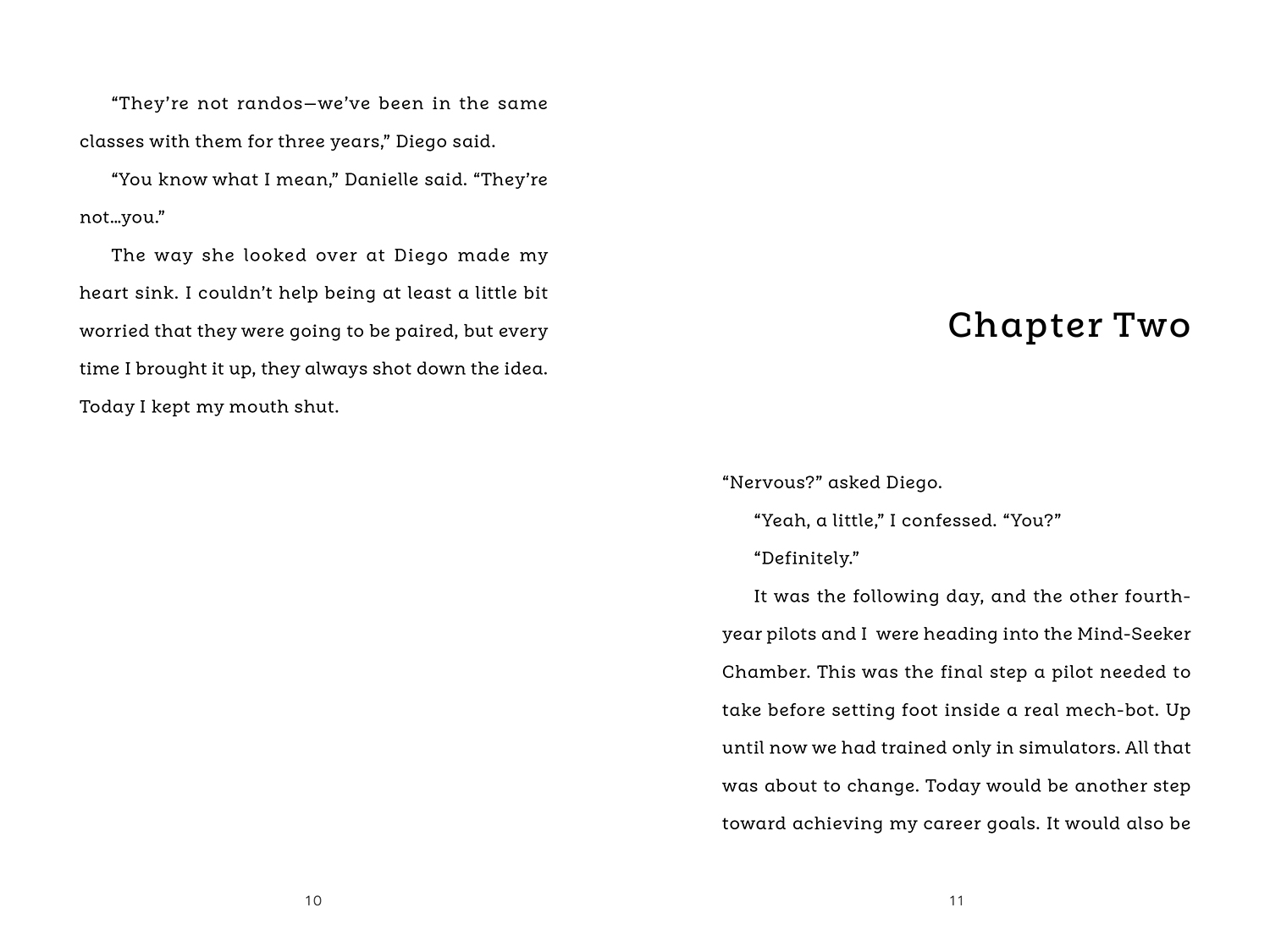 “They’re not randos—we’ve been in the same classes with them for three years,” Diego said.

“You know what I mean,” Danielle said. “They’re not…you.”

The way she looked over at Diego made my heart sink. I couldn’t help being at least a little bit worried that they were going to be paired, but every time I brought it up, they always shot down the idea. Today I kept my mouth shut.

10

Chapter Two

“Nervous?” asked Diego.

“Yeah, a little,” I confessed. “You?”

“Definitely.”

It was the following day, and the other fourth-year pilots and I were heading into the Mind-Seeker Chamber. This was the final step a pilot needed to take before setting foot inside a real mech-bot. Up until now we had trained only in simulators. All that was about to change. Today would be another step toward achieving my career goals. It would also be

11